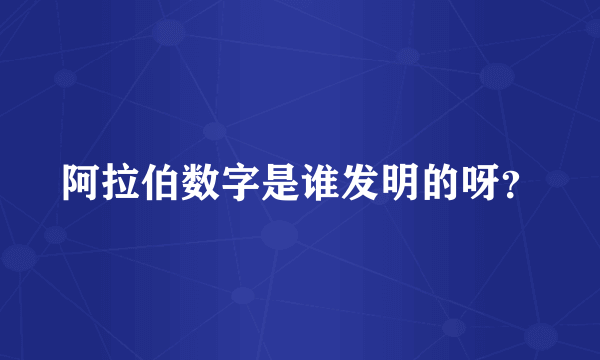 阿拉伯数字是谁发明的呀?